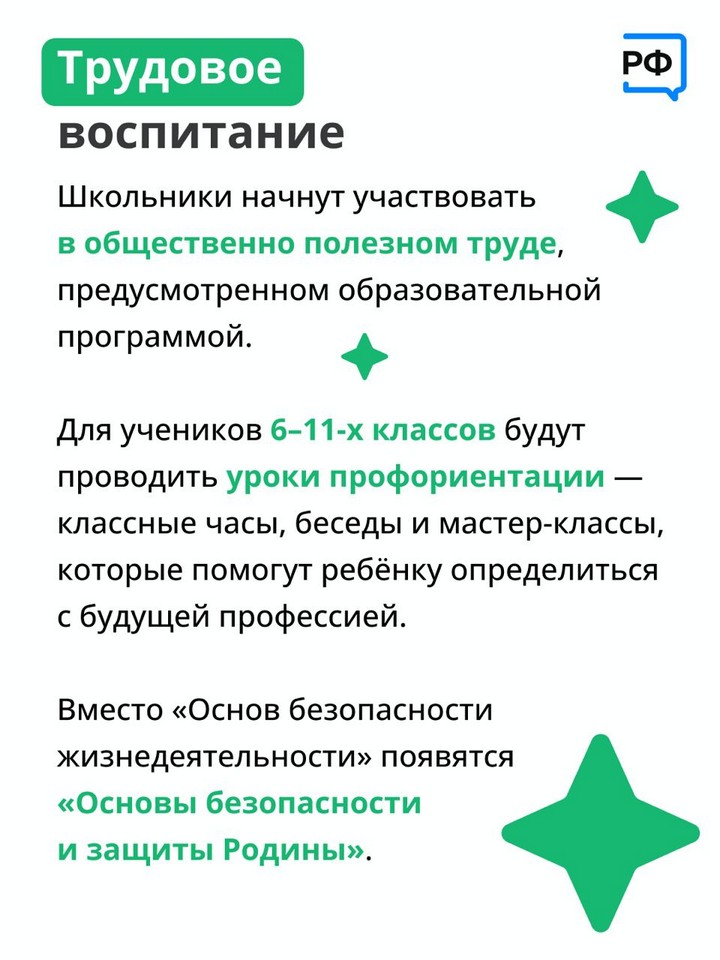 Трудовое воспитание

РФ

Школьники начнут участвовать в общественно полезном труде, предусмотренном образовательной программой.

Для учеников 6–11-х классов будут проводить уроки профориентации — классные часы, беседы и мастер-классы, которые помогут ребёнку определиться с будущей профессией.

Вместо «Основ безопасности жизнедеятельности» появятся «Основы безопасности и защиты Родины».